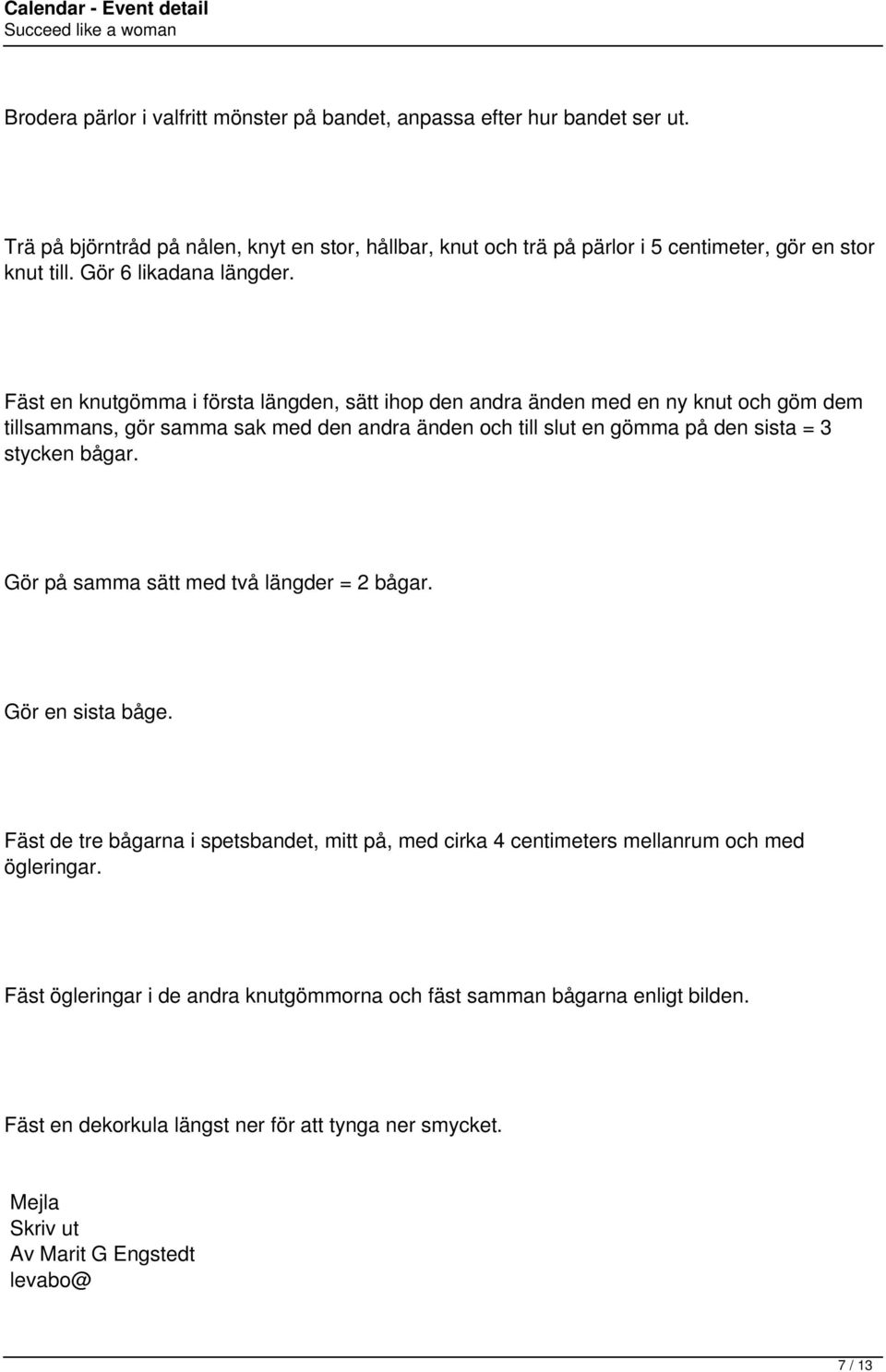 Calendar - Event detail
Succeed like a woman

Brodera pärlor i valfritt mönster på bandet, anpassa efter hur bandet ser ut.

Trä på björntråd på nålen, knyt en stor, hållbar, knut och trä på pärlor i 5 centimeter, gör en stor knut till. Gör 6 likadana längder.

Fäst en knutgömma i första längden, sätt ihop den andra änden med en ny knut och göm dem tillsammans, gör samma sak med den andra änden och till slut en gömma på den sista = 3 stycken bågar.

Gör på samma sätt med två längder = 2 bågar.

Gör en sista båge.

Fäst de tre bågarna i spetsbandet, mitt på, med cirka 4 centimeters mellanrum och med ögleringar.

Fäst ögleringar i de andra knutgömmorna och fäst samman bågarna enligt bilden.

Fäst en dekorkula längst ner för att tynga ner smycket.

Mejla
Skriv ut
Av Marit G Engstedt
levabo@

7 / 13